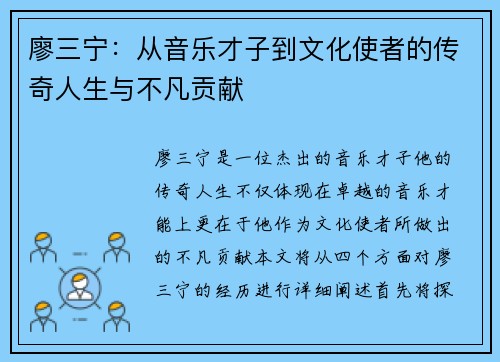 廖三宁：从音乐才子到文化使者的传奇人生与不凡贡献

廖三宁是一位杰出的音乐才子他的传奇人生不仅体现在卓越的音乐才能上更在于他作为文化使者所做出的不凡贡献本文将从四个方面对廖三宁的经历进行详细阐述首先将探